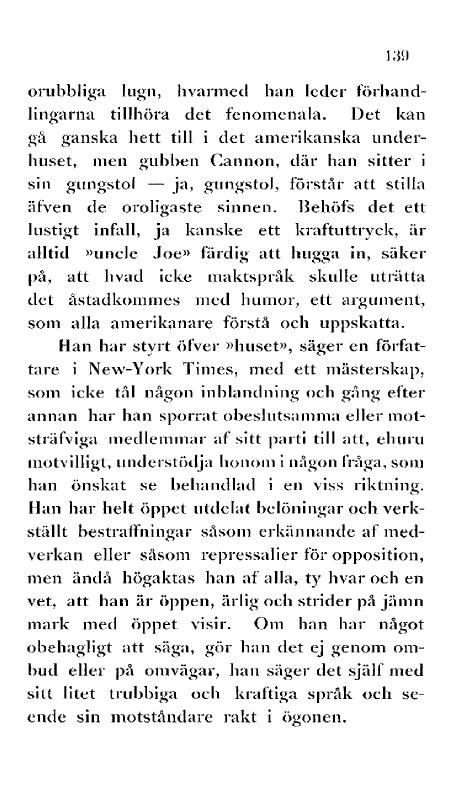 139

orubbliga lugn, hvarmed han leder förhandlingarna tillhöra det fenomenala. Det kan gå ganska hett till i det amerikanska underhuset, men gubben Cannon, där han sitter i sin gungstol — ja, gungstol, förstår att stilla äfven de oroligaste sinnen. Behöfs det ett lustigt infall, ja kanske ett kraftuttryck, är alltid »uncle Joe» färdig att hugga in, säker på, att hvad icke maktspråk skulle uträtta det åstadkommes med humor, ett argument, som alla amerikanare förstå och uppskatta.

Han har styrt öfver »huset», säger en författare i New-York Times, med ett mästerskap, som icke tål någon inblandning och gång efter annan har han sporrat obeslutsamma eller motsträfviga medlemmar af sitt parti till att, ehuru motvilligt, understödja honom i någon fråga, som han önskat se behandlad i en viss riktning. Han har helt öppet utdelat belöningar och verkställt bestraffningar såsom erkännande af medverkan eller såsom repressalier för opposition, men ändå högaktas han af alla, ty hvar och en vet, att han är öppen, ärlig och strider på jämn mark med öppet visir. Om han har något obehagligt att säga, gör han det ej genom ombud eller på omvägar, han säger det själf med sitt litet trubbiga och kraftiga språk och seende sin motståndare rakt i ögonen.